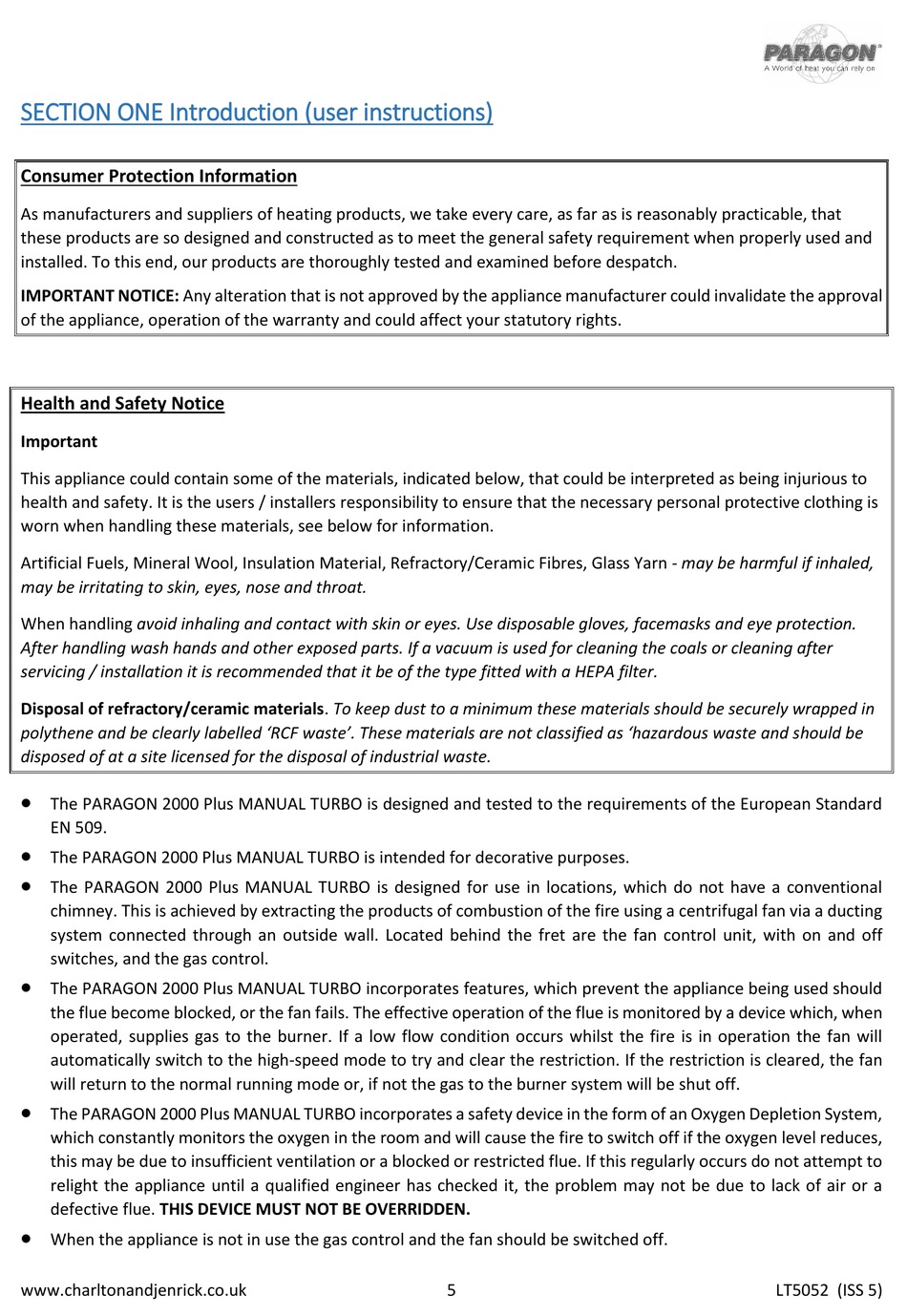 PARAGON
A World of heat you can rely on

SECTION ONE Introduction (user instructions)

Consumer Protection Information

As manufacturers and suppliers of heating products, we take every care, as far as is reasonably practicable, that these products are so designed and constructed as to meet the general safety requirement when properly used and installed. To this end, our products are thoroughly tested and examined before despatch.

IMPORTANT NOTICE: Any alteration that is not approved by the appliance manufacturer could invalidate the approval of the appliance, operation of the warranty and could affect your statutory rights.

Health and Safety Notice

Important

This appliance could contain some of the materials, indicated below, that could be interpreted as being injurious to health and safety. It is the users / installers responsibility to ensure that the necessary personal protective clothing is worn when handling these materials, see below for information.

Artificial Fuels, Mineral Wool, Insulation Material, Refractory/Ceramic Fibres, Glass Yarn - may be harmful if inhaled, may be irritating to skin, eyes, nose and throat.

When handling avoid inhaling and contact with skin or eyes. Use disposable gloves, facemasks and eye protection. After handling wash hands and other exposed parts. If a vacuum is used for cleaning the coals or cleaning after servicing / installation it is recommended that it be of the type fitted with a HEPA filter.

Disposal of refractory/ceramic materials. To keep dust to a minimum these materials should be securely wrapped in polythene and be clearly labelled ‘RCF waste’. These materials are not classified as ‘hazardous waste and should be disposed of at a site licensed for the disposal of industrial waste.

• The PARAGON 2000 Plus MANUAL TURBO is designed and tested to the requirements of the European Standard EN 509.
• The PARAGON 2000 Plus MANUAL TURBO is intended for decorative purposes.
• The PARAGON 2000 Plus MANUAL TURBO is designed for use in locations, which do not have a conventional chimney. This is achieved by extracting the products of combustion of the fire using a centrifugal fan via a ducting system connected through an outside wall. Located behind the fret are the fan control unit, with on and off switches, and the gas control.
• The PARAGON 2000 Plus MANUAL TURBO incorporates features, which prevent the appliance being used should the flue become blocked, or the fan fails. The effective operation of the flue is monitored by a device which, when operated, supplies gas to the burner. If a low flow condition occurs whilst the fire is in operation the fan will automatically switch to the high-speed mode to try and clear the restriction. If the restriction is cleared, the fan will return to the normal running mode or, if not the gas to the burner system will be shut off.
• The PARAGON 2000 Plus MANUAL TURBO incorporates a safety device in the form of an Oxygen Depletion System, which constantly monitors the oxygen in the room and will cause the fire to switch off if the oxygen level reduces, this may be due to insufficient ventilation or a blocked or restricted flue. If this regularly occurs do not attempt to relight the appliance until a qualified engineer has checked it, the problem may not be due to lack of air or a defective flue. THIS DEVICE MUST NOT BE OVERRIDDEN.
• When the appliance is not in use the gas control and the fan should be switched off.

www.charltonandjenrick.co.uk 5 LT5052 (ISS 5)